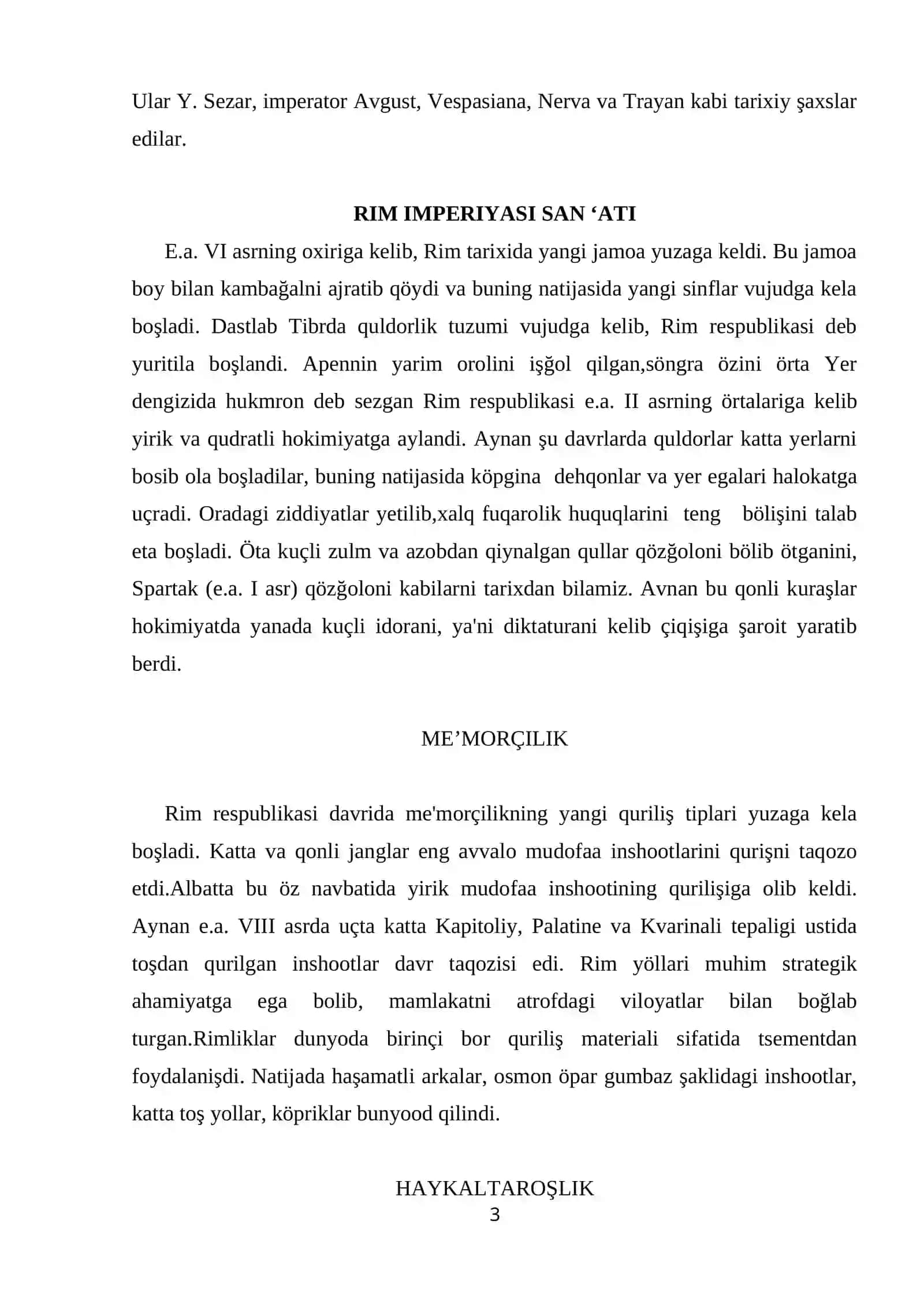 Ular Y. Sezar, imperator Avgust, Vespasiana, Nerva va Trayan kabi tarixiy şaxslar edilar.

RIM IMPERIYASI SAN 'ATI

E.a. VI asrning oxiriga kelib, Rim tarixida yangi jamoa yuzaga keldi. Bu jamoa boy bilan kambağalni ajratib qöydi va buning natijasida yangi sinflar vujudga kela boşladi. Dastlab Tibrda quldorlik tuzumi vujudga kelib, Rim respublikasi deb yuritila boşlandi. Apennin yarim orolini işğol qilgan,söngra özini örta Yer dengizida hukmron deb sezgan Rim respublikasi e.a. II asrning örtalariga kelib yirik va qudratli hokimiyatga aylandi. Aynan şu davrlarda quldorlar katta yerlarni bosib ola boşladilar, buning natijasida köpgina dehqonlar va yer egalari halokatga uçradi. Oradagi ziddiyatlar yetilib,xalq fuqarolik huquqlarini teng bölişini talab eta boşladi. Öta kuçli zulm va azobdan qiynalgan qullar qözğoloni bölib ötganini, Spartak (e.a. I asr) qözğoloni kabilarni tarixdan bilamiz. Avnan bu qonli kuraşlar hokimiyatda yanada kuçli idorani, ya'ni diktaturani kelib çiqişiga şaroit yaratib berdi.

ME'MORÇILIK

Rim respublikasi davrida me'morçilikning yangi quriliş tiplari yuzaga kela boşladi. Katta va qonli janglar eng avvalo mudofaa inshootlarini qurişni taqozo etdi.Albatta bu öz navbatida yirik mudofaa inshootining qurilişiga olib keldi. Aynan e.a. VIII asrda uçta katta Kapitoliy, Palatine va Kvarinali tepaligi ustida toşdan qurilgan inshootlar davr taqozisi edi. Rim yöllari muhim strategik ahamiyatga ega bolib, mamlakatni atrofdagi viloyatlar bilan boğlab turgan.Rimliklar dunyoda birinçi bor quriliş materiali sifatida tsementdan foydalanişdi. Natijada haşamatli arkalar, osmon öpar gumbaz şaklidagi inshootlar, katta toş yollar, köpriklar bunyood qilindi.

HAYKALTAROŞLIK

3